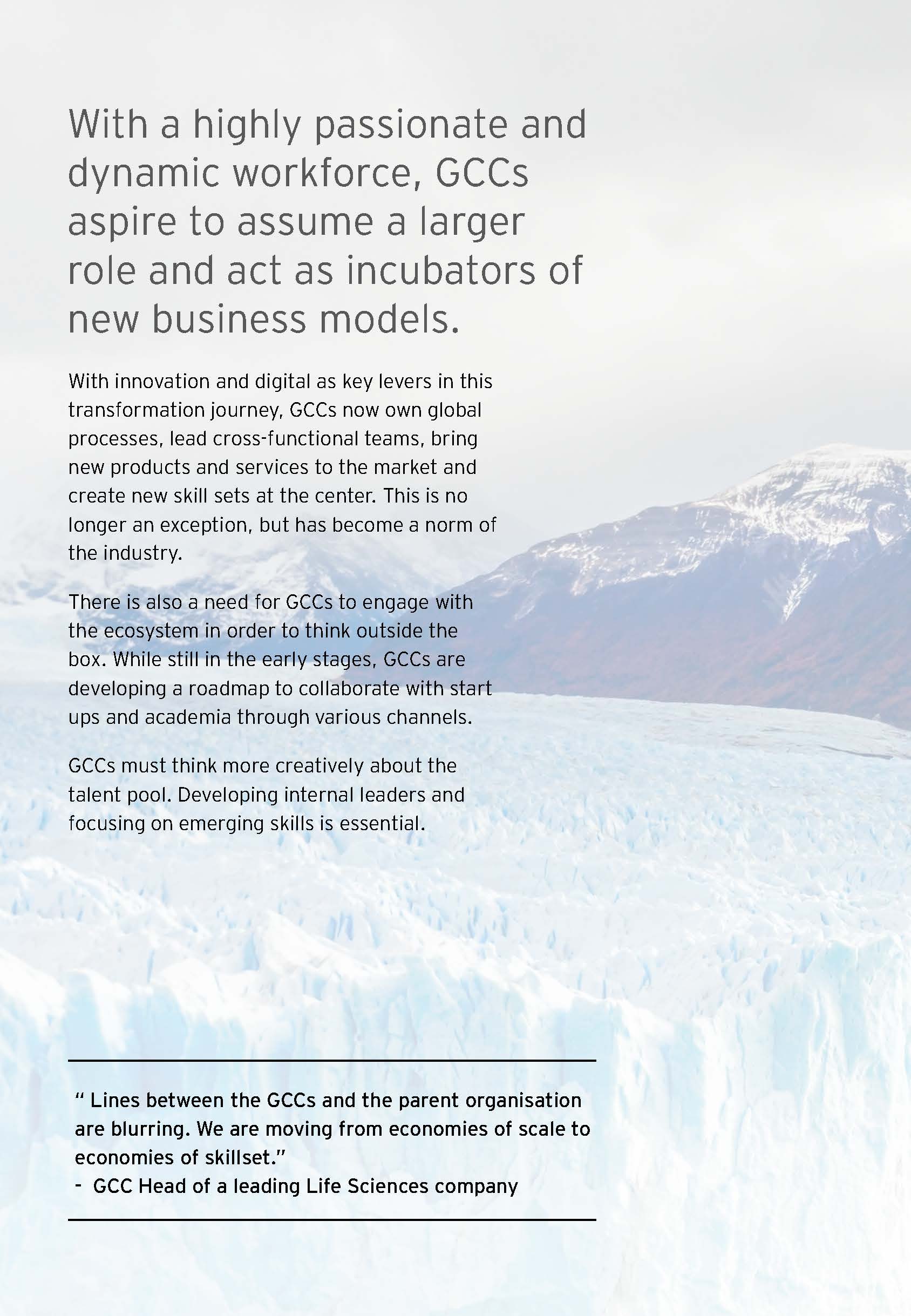 With a highly passionate and dynamic workforce, GCCs aspire to assume a larger role and act as incubators of new business models.

With innovation and digital as key levers in this transformation journey, GCCs now own global processes, lead cross-functional teams, bring new products and services to the market and create new skill sets at the center. This is no longer an exception, but has become a norm of the industry.

There is also a need for GCCs to engage with the ecosystem in order to think outside the box. While still in the early stages, GCCs are developing a roadmap to collaborate with start ups and academia through various channels.

GCCs must think more creatively about the talent pool. Developing internal leaders and focusing on emerging skills is essential.

“ Lines between the GCCs and the parent organisation are blurring. We are moving from economies of scale to economies of skillset.”
- GCC Head of a leading Life Sciences company